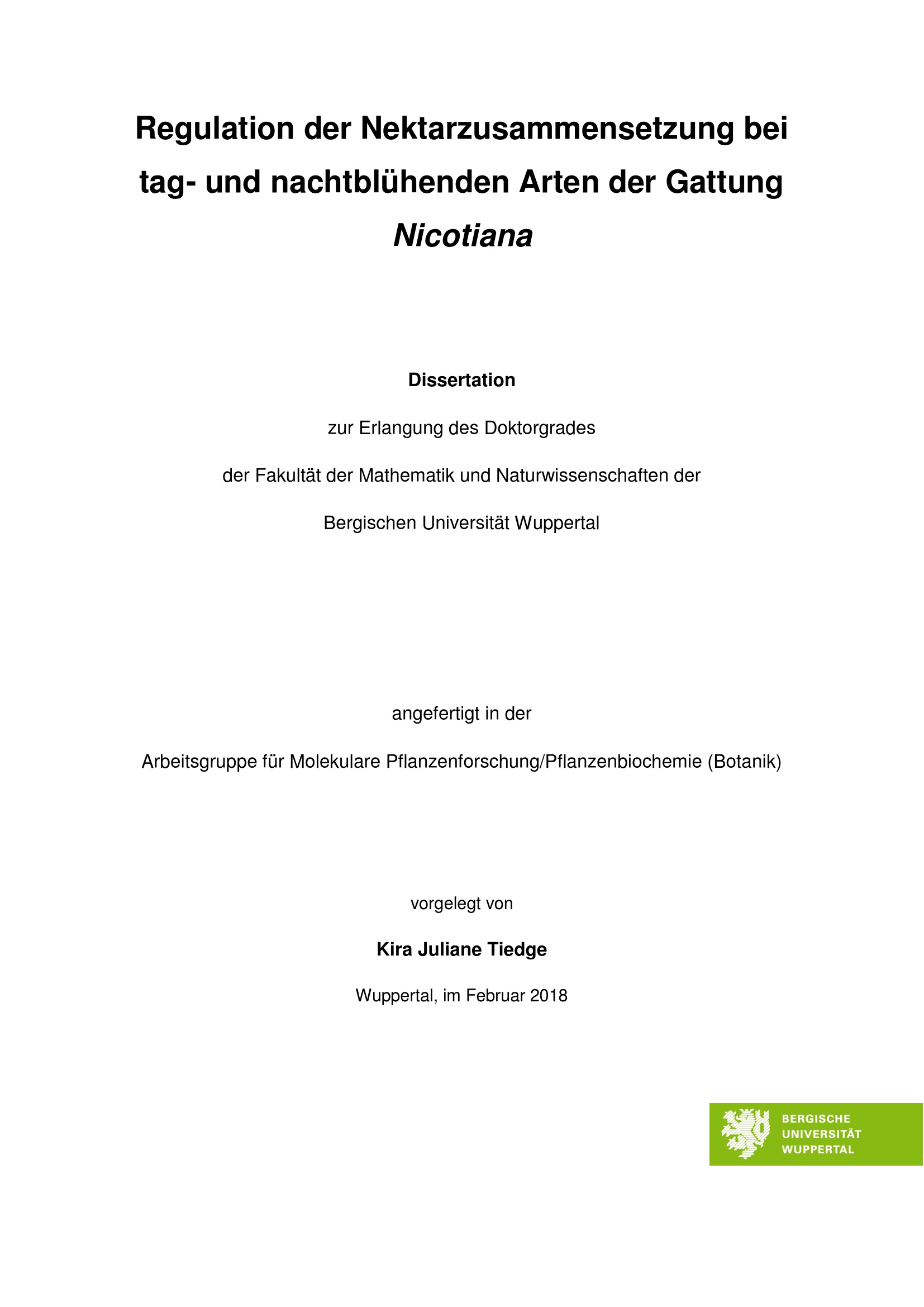 Regulation der Nektarzusammensetzung bei tag- und nachtblühenden Arten der Gattung Nicotiana

Dissertation

zur Erlangung des Doktorgrades

der Fakultät der Mathematik und Naturwissenschaften der

Bergischen Universität Wuppertal

angefertigt in der

Arbeitsgruppe für Molekulare Pflanzenforschung/Pflanzenbiochemie (Botanik)

vorgelegt von

Kira Juliane Tiedge

Wuppertal, im Februar 2018

BERGISCHE
UNIVERSITÄT
WUPPERTAL